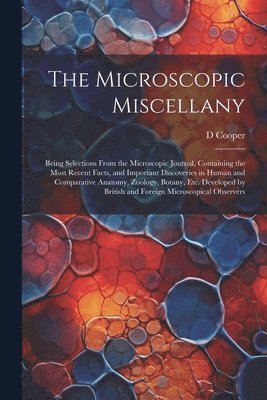 The Microscopic Miscellany

D Cooper

Being Selections From the Microscopic Journal, Containing the Most Recent Facts, and Important Discoveries in Human and Comparative Anatomy, Zoology, Botany, Etc. Developed by British and Foreign Microscopical Observers